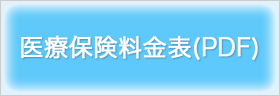 医療保険料金表(PDF)